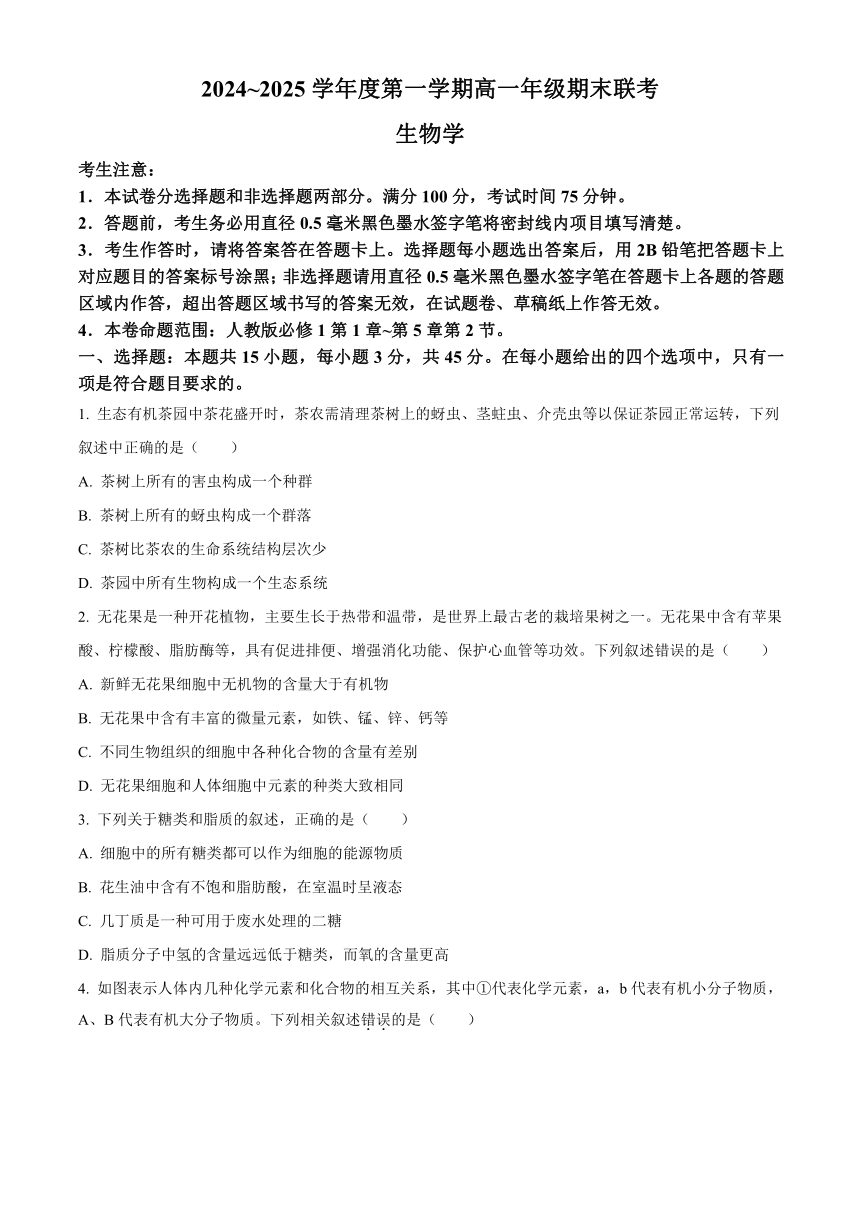 2024~2025 学年度第一学期高一年级期末联考

生物学

考生注意：

1．本试卷分选择题和非选择题两部分。满分 100 分，考试时间 75 分钟。

2．答题前，考生务必用直径 0.5 毫米黑色墨水签字笔将密封线内项目填写清楚。

3．考生作答时，请将答案答在答题卡上。选择题每小题选出答案后，用 2B 铅笔把答题卡上对应题目的答案标号涂黑；非选择题请用直径 0.5 毫米黑色墨水签字笔在答题卡上各题的答题区域内作答，超出答题区域书写的答案无效，在试题卷、草稿纸上作答无效。

4．本卷命题范围：人教版必修 1 第 1 章~第 5 章第 2 节。

一、选择题：本题共 15 小题，每小题 3 分，共 45 分。在每小题给出的四个选项中，只有一项是符合题目要求的。

1. 生态有机茶园中茶花盛开时，茶农需清理茶树上的蚜虫、茎蛀虫、介壳虫等以保证茶园正常运转，下列叙述中正确的是（　　）

A. 茶树上所有的害虫构成一个种群

B. 茶树上所有的蚜虫构成一个群落

C. 茶树比茶农的生命系统结构层次少

D. 茶园中所有生物构成一个生态系统

2. 无花果是一种开花植物，主要生长于热带和温带，是世界上最古老的栽培果树之一。无花果中含有苹果酸、柠檬酸、脂肪酶等，具有促进排便、增强消化功能、保护心血管等功效。下列叙述错误的是（　　）

A. 新鲜无花果细胞中无机物的含量大于有机物

B. 无花果中含有丰富的微量元素，如铁、锰、锌、钙等

C. 不同生物组织的细胞中各种化合物的含量有差别

D. 无花果细胞和人体细胞中元素的种类大致相同

3. 下列关于糖类和脂质的叙述，正确的是（　　）

A. 细胞中的所有糖类都可以作为细胞的能源物质

B. 花生油中含有不饱和脂肪酸，在室温时呈液态

C. 几丁质是一种可用于废水处理的二糖

D. 脂质分子中氢的含量远远低于糖类，而氧的含量更高

4. 如图表示人体内几种化学元素和化合物的相互关系，其中①代表化学元素，a，b 代表有机小分子物质，A、B 代表有机大分子物质。下列相关叙述错误的是（　　）